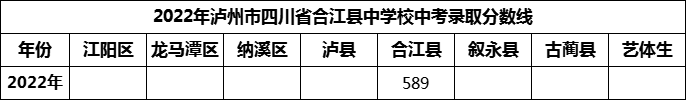 2022年泸州市四川省合江县中学校中考录取分数线

| 年份 | 江阳区 | 龙马潭区 | 纳溪区 | 泸县 | 合江县 | 叙永县 | 古蔺县 | 艺体生 |
|---|---|---|---|---|---|---|---|---|
| 2022年 | | | | | 589 | | | |